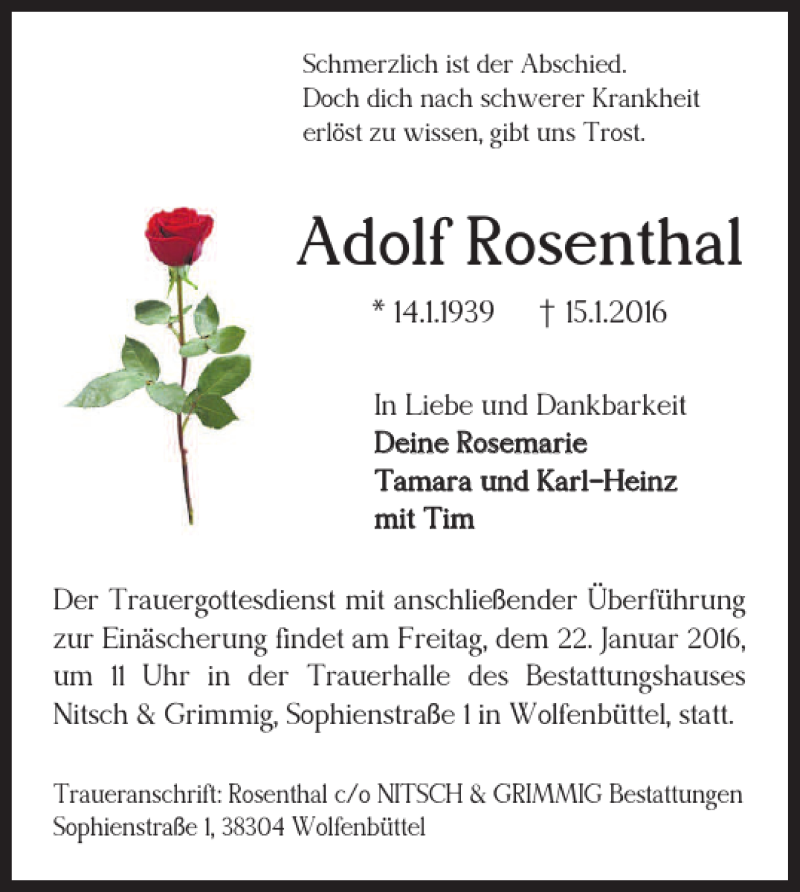 Schmerzlich ist der Abschied.
Doch dich nach schwerer Krankheit
erlöst zu wissen, gibt uns Trost.

Adolf Rosenthal

* 14.1.1939 † 15.1.2016

In Liebe und Dankbarkeit
Deine Rosemarie
Tamara und Karl-Heinz
mit Tim

Der Trauergottesdienst mit anschließender Überführung zur Einäscherung findet am Freitag, dem 22. Januar 2016, um 11 Uhr in der Trauerhalle des Bestattungshauses Nitsch & Grimmig, Sophienstraße 1 in Wolfenbüttel, statt.

Traueranschrift: Rosenthal c/o NITSCH & GRIMMIG Bestattungen
Sophienstraße 1, 38304 Wolfenbüttel